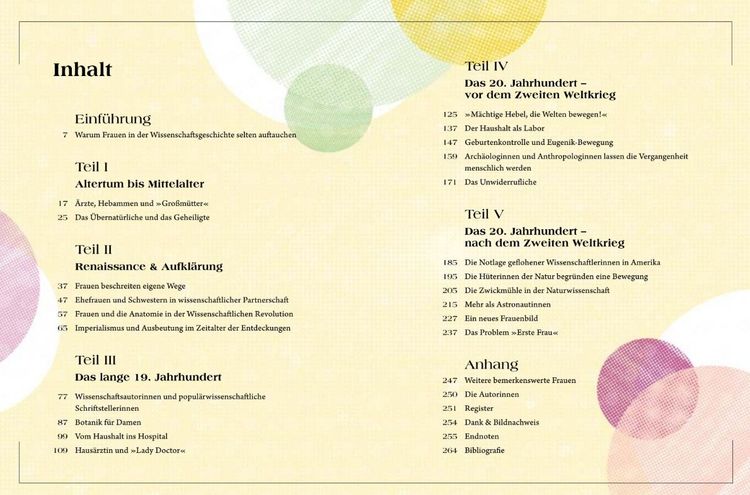 Inhalt

Einführung
7 Warum Frauen in der Wissenschaftsgeschichte selten auftauchen

Teil I
Altertum bis Mittelalter
17 Ärzte, Hebammen und »Großmütter«
25 Das Übernatürliche und das Geheiligte

Teil II
Renaissance & Aufklärung
37 Frauen beschreiten eigene Wege
47 Ehefrauen und Schwestern in wissenschaftlicher Partnerschaft
57 Frauen und die Anatomie in der Wissenschaftlichen Revolution
65 Imperialismus und Ausbeutung im Zeitalter der Entdeckungen

Teil III
Das lange 19. Jahrhundert
77 Wissenschaftsautorinnen und populärwissenschaftliche Schriftstellerinnen
87 Botanik für Damen
99 Vom Haushalt ins Hospital
109 Hausärztin und »Lady Doctor«

Teil IV
Das 20. Jahrhundert – vor dem Zweiten Weltkrieg
125 »Mächtige Hebel, die Welten bewegen!«
137 Der Haushalt als Labor
147 Geburtenkontrolle und Eugenik-Bewegung
159 Archäologinnen und Anthropologinnen lassen die Vergangenheit menschlich werden
171 Das Unwiderrufliche

Teil V
Das 20. Jahrhundert – nach dem Zweiten Weltkrieg
185 Die Notlage geflohener Wissenschaftlerinnen in Amerika
195 Die Hüterinnen der Natur begründen eine Bewegung
205 Die Zwickmühle in der Naturwissenschaft
215 Mehr als Astronautinnen
227 Ein neues Frauenbild
237 Das Problem »Erste Frau«

Anhang
247 Weitere bemerkenswerte Frauen
250 Die Autorinnen
251 Register
254 Dank & Bildnachweis
255 Endnoten
264 Bibliografie